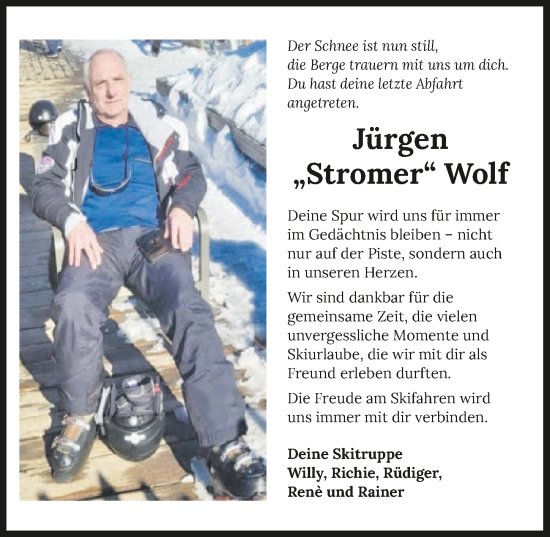 Der Schnee ist nun still,
die Berge trauern mit uns um dich.
Du hast deine letzte Abfahrt angetreten.

Jürgen
„Stromer“ Wolf

Deine Spur wird uns für immer im Gedächtnis bleiben – nicht nur auf der Piste, sondern auch in unseren Herzen.

Wir sind dankbar für die gemeinsame Zeit, die vielen unvergessliche Momente und Skiurlaube, die wir mit dir als Freund erleben durften.

Die Freude am Skifahren wird uns immer mit dir verbinden.

Deine Skitruppe
Willy, Richie, Rüdiger,
Renè und Rainer